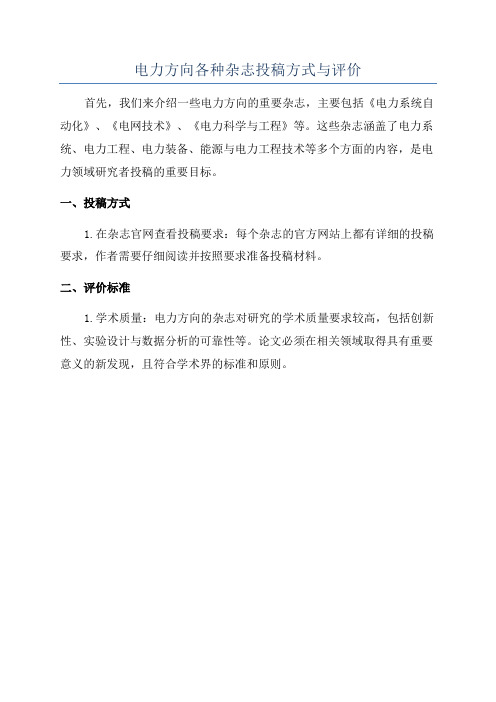 电力方向各种杂志投稿方式与评价

首先，我们来介绍一些电力方向的重要杂志，主要包括《电力系统自动化》、《电网技术》、《电力科学与工程》等。这些杂志涵盖了电力系统、电力工程、电力装备、能源与电力工程技术等多个方面的内容，是电力领域研究者投稿的重要目标。

一、投稿方式

1.在杂志官网查看投稿要求：每个杂志的官方网站上都有详细的投稿要求，作者需要仔细阅读并按照要求准备投稿材料。

二、评价标准

1.学术质量：电力方向的杂志对研究的学术质量要求较高，包括创新性、实验设计与数据分析的可靠性等。论文必须在相关领域取得具有重要意义的新发现，且符合学术界的标准和原则。